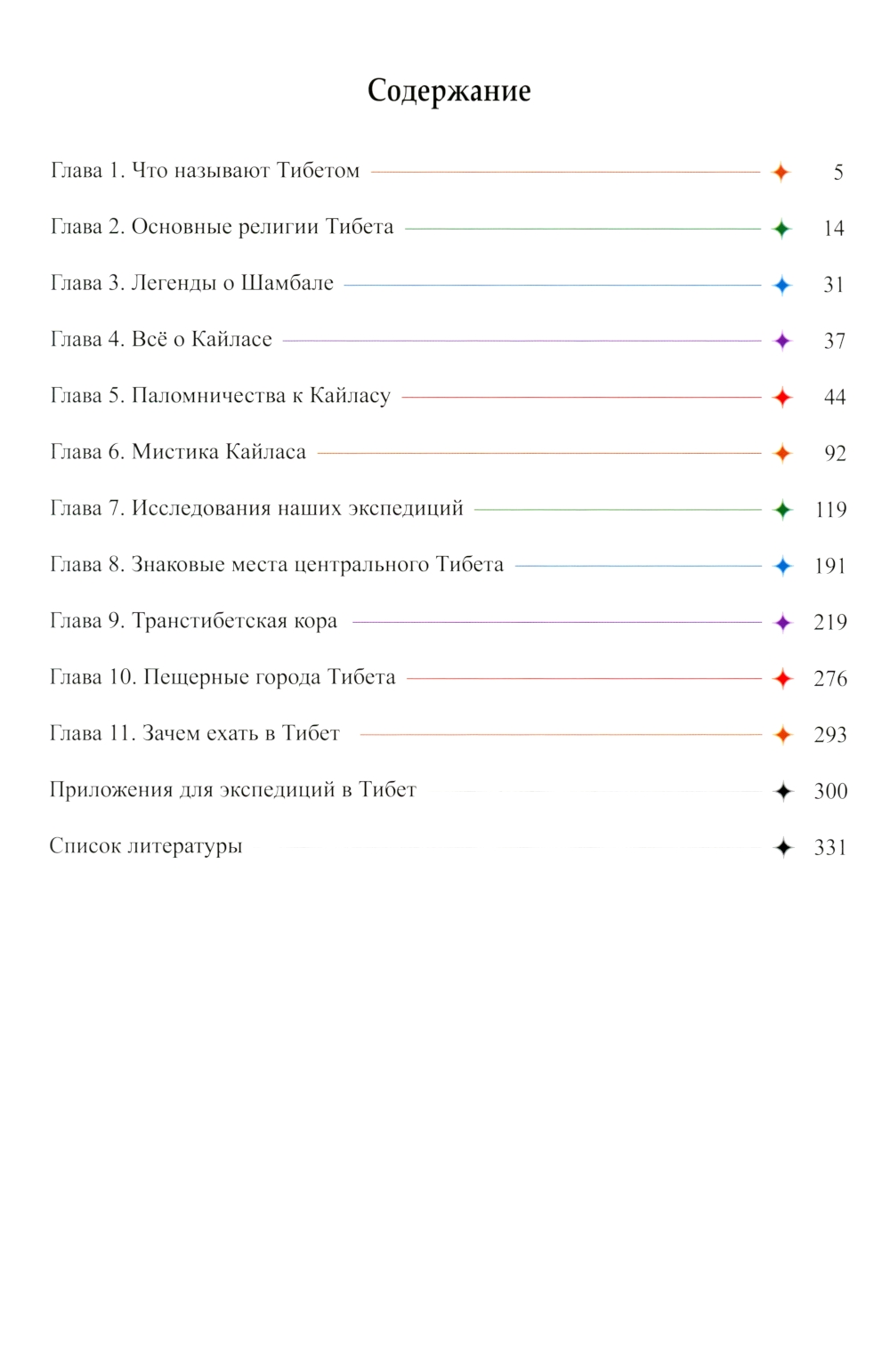 Содержание

Глава 1. Что называют Тибетом 5

Глава 2. Основные религии Тибета 14

Глава 3. Легенды о Шамбале 31

Глава 4. Всё о Кайласе 37

Глава 5. Паломничества к Кайласу 44

Глава 6. Мистика Кайласа 92

Глава 7. Исследования наших экспедиций 119

Глава 8. Знаковые места центрального Тибета 191

Глава 9. Транстибетская кора 219

Глава 10. Пещерные города Тибета 276

Глава 11. Зачем ехать в Тибет 293

Приложения для экспедиций в Тибет 300

Список литературы 331